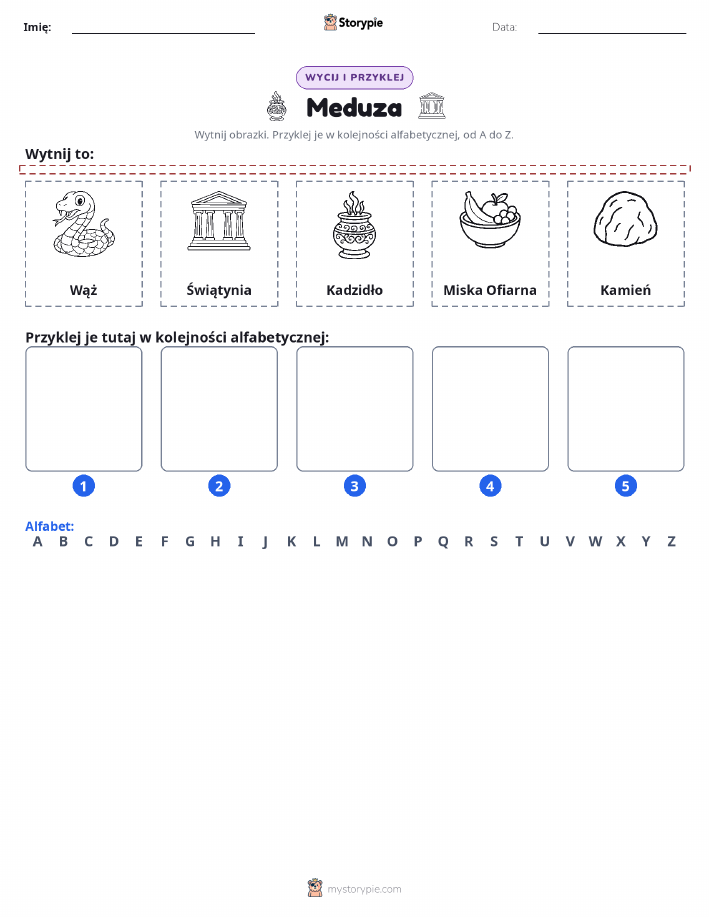 Imię: ____ Storypie Data: ____

WYCIJ I PRZYKLEJ

Meduza

Wytnij obrazki. Przyklej je w kolejności alfabetycznej, od A do Z.

Wytnij to:

Wąż

Świątynia

Kadzidło

Miska Ofiarna

Kamień

Przyklej je tutaj w kolejności alfabetycznej:

1

2

3

4

5

Alfabet:
A B C D E F G H I J K L M N O P Q R S T U V W X Y Z

mystorypie.com